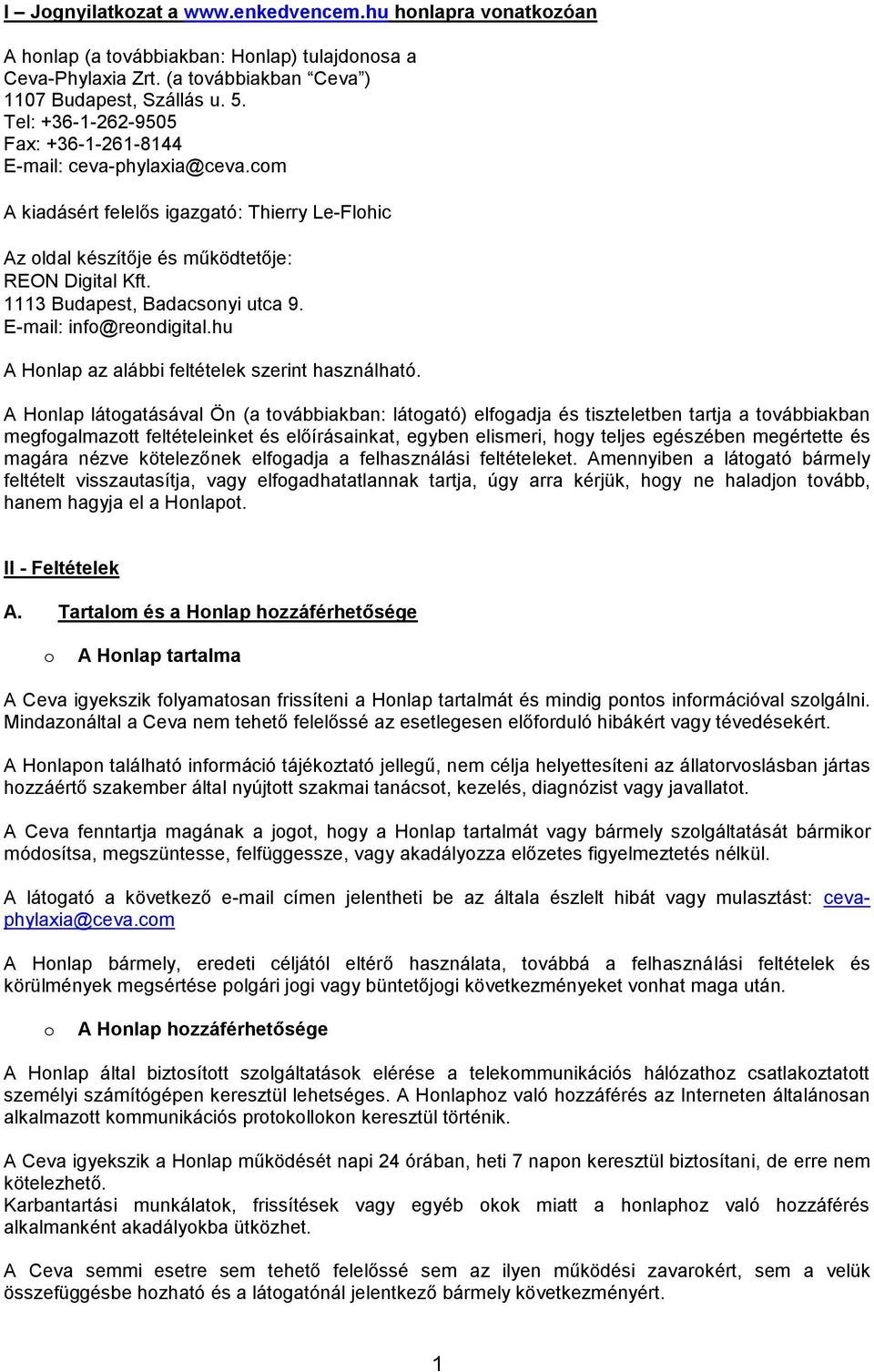 I – Jognyilatkozat a www.enkedvencem.hu honlapra vonatkozóan

A honlap (a továbbiakban: Honlap) tulajdonosa a
Ceva-Phylaxia Zrt. (a továbbiakban “Ceva”)
1107 Budapest, Szállás u. 5.
Tel: +36-1-262-9505
Fax: +36-1-261-8144
E-mail: ceva-phylaxia@ceva.com

A kiadásért felelős igazgató: Thierry Le-Flohic

Az oldal készítője és működtetője:
REON Digital Kft.
1113 Budapest, Badacsonyi utca 9.
E-mail: info@reondigital.hu

A Honlap az alábbi feltételek szerint használható.

A Honlap látogatásával Ön (a továbbiakban: látogató) elfogadja és tiszteletben tartja a továbbiakban megfogalmazott feltételeinket és előírásainkat, egyben elismeri, hogy teljes egészében megértette és magára nézve kötelezőnek elfogadja a felhasználási feltételeket. Amennyiben a látogató bármely feltételt visszautasítja, vagy elfogadhatatlannak tartja, úgy arra kérjük, hogy ne haladjon tovább, hanem hagyja el a Honlapot.

II - Feltételek

A. Tartalom és a Honlap hozzáférhetősége

o A Honlap tartalma

A Ceva igyekszik folyamatosan frissíteni a Honlap tartalmát és mindig pontos információval szolgálni. Mindazonáltal a Ceva nem tehető felelőssé az esetlegesen előforduló hibákért vagy tévedésekért.

A Honlapon található információ tájékoztató jellegű, nem célja helyettesíteni az állatorvoslásban jártas hozzáértő szakember által nyújtott szakmai tanácsot, kezelés, diagnózist vagy javallatot.

A Ceva fenntartja magának a jogot, hogy a Honlap tartalmát vagy bármely szolgáltatását bármikor módosítsa, megszüntesse, felfüggessze, vagy akadályozza előzetes figyelmeztetés nélkül.

A látogató a következő e-mail címen jelentheti be az általa észlelt hibát vagy mulasztást: ceva-phylaxia@ceva.com

A Honlap bármely, eredeti céljától eltérő használata, továbbá a felhasználási feltételek és körülmények megsértése polgári jogi vagy büntetőjogi következményeket vonhat maga után.

o A Honlap hozzáférhetősége

A Honlap által biztosított szolgáltatások elérése a telekommunikációs hálózathoz csatlakoztatott személyi számítógépen keresztül lehetséges. A Honlaphoz való hozzáférés az Interneten általánosan alkalmazott kommunikációs protokollokon keresztül történik.

A Ceva igyekszik a Honlap működését napi 24 órában, heti 7 napon keresztül biztosítani, de erre nem kötelezhető.
Karbantartási munkálatok, frissítések vagy egyéb okok miatt a honlaphoz való hozzáférés alkalmanként akadályokba ütközhet.

A Ceva semmi esetre sem tehető felelőssé sem az ilyen működési zavarokért, sem a velük összefüggésbe hozható és a látogatónál jelentkező bármely következményért.

1